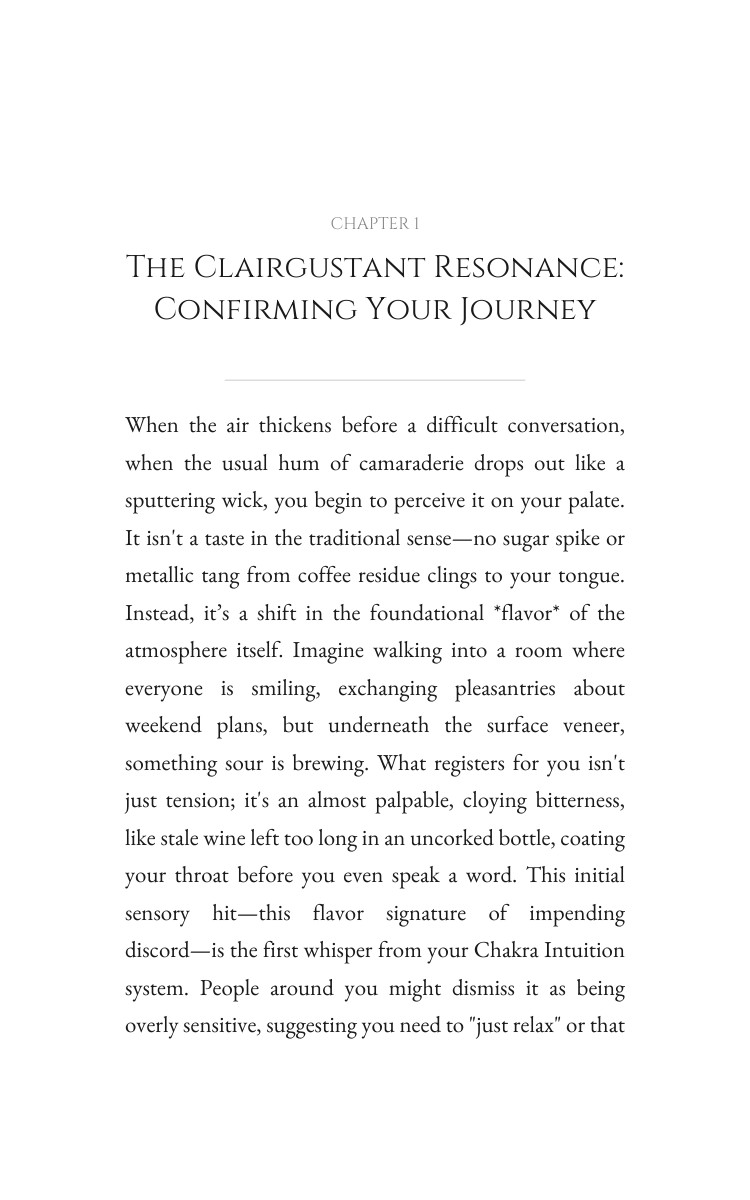 CHAPTER 1

THE CLAIRGUSTANT RESONANCE: CONFIRMING YOUR JOURNEY

When the air thickens before a difficult conversation, when the usual hum of camaraderie drops out like a sputtering wick, you begin to perceive it on your palate. It isn't a taste in the traditional sense—no sugar spike or metallic tang from coffee residue clings to your tongue. Instead, it's a shift in the foundational *flavor* of the atmosphere itself. Imagine walking into a room where everyone is smiling, exchanging pleasantries about weekend plans, but underneath the surface veneer, something sour is brewing. What registers for you isn't just tension; it's an almost palpable, cloying bitterness, like stale wine left too long in an uncorked bottle, coating your throat before you even speak a word. This initial sensory hit—this flavor signature of impending discord—is the first whisper from your Chakra Intuition system. People around you might dismiss it as being overly sensitive, suggesting you need to "just relax" or that